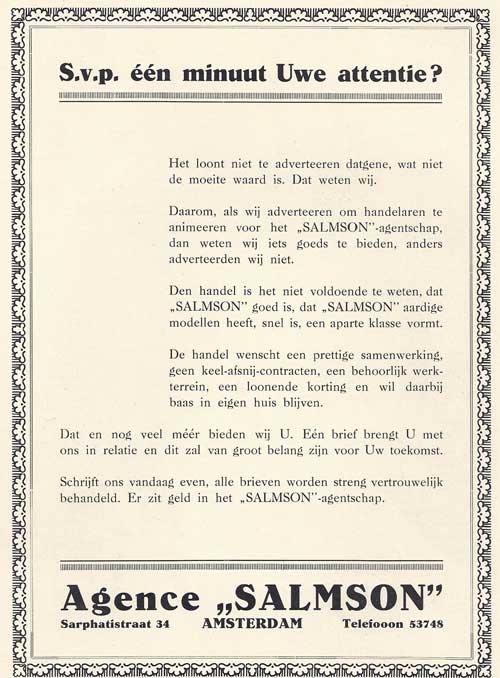 S.v.p. één minuut Uwe attentie?

Het loont niet te adverteeren datgene, wat niet de moeite waard is. Dat weten wij.

Daarom, als wij adverteeren om handelaren te animeeren voor het „SALMSON"-agentschap, dan weten wij iets goeds te bieden, anders adverteerden wij niet.

Den handel is het niet voldoende te weten, dat „SALMSON" goed is, dat „SALMSON" aardige modellen heeft, snel is, een aparte klasse vormt.

De handel wenscht een prettige samenwerking, geen keel-afsnij-contracten, een behoorlijk werkterrein, een loonende korting en wil daarbij baas in eigen huis blijven.

Dat en nog veel méér bieden wij U. Eén brief brengt U met ons in relatie en dit zal van groot belang zijn voor Uw toekomst.

Schrijft ons vandaag even, alle brieven worden streng vertrouwelijk behandeld. Er zit geld in het „SALMSON"-agentschap.

Agence „SALMSON"

Sarphatistraat 34 AMSTERDAM Telefooon 53748